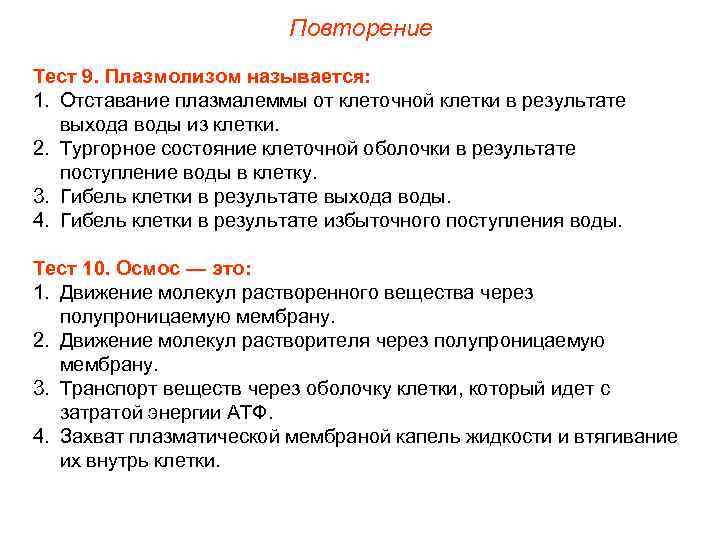 Повторение

Тест 9. Плазмолизом называется:
1. Отставание плазмалеммы от клеточной клетки в результате выхода воды из клетки.
2. Тургорное состояние клеточной оболочки в результате поступление воды в клетку.
3. Гибель клетки в результате выхода воды.
4. Гибель клетки в результате избыточного поступления воды.

Тест 10. Осмос — это:
1. Движение молекул растворенного вещества через полупроницаемую мембрану.
2. Движение молекул растворителя через полупроницаемую мембрану.
3. Транспорт веществ через оболочку клетки, который идет с затратой энергии АТФ.
4. Захват плазматической мембраной капель жидкости и втягивание их внутрь клетки.